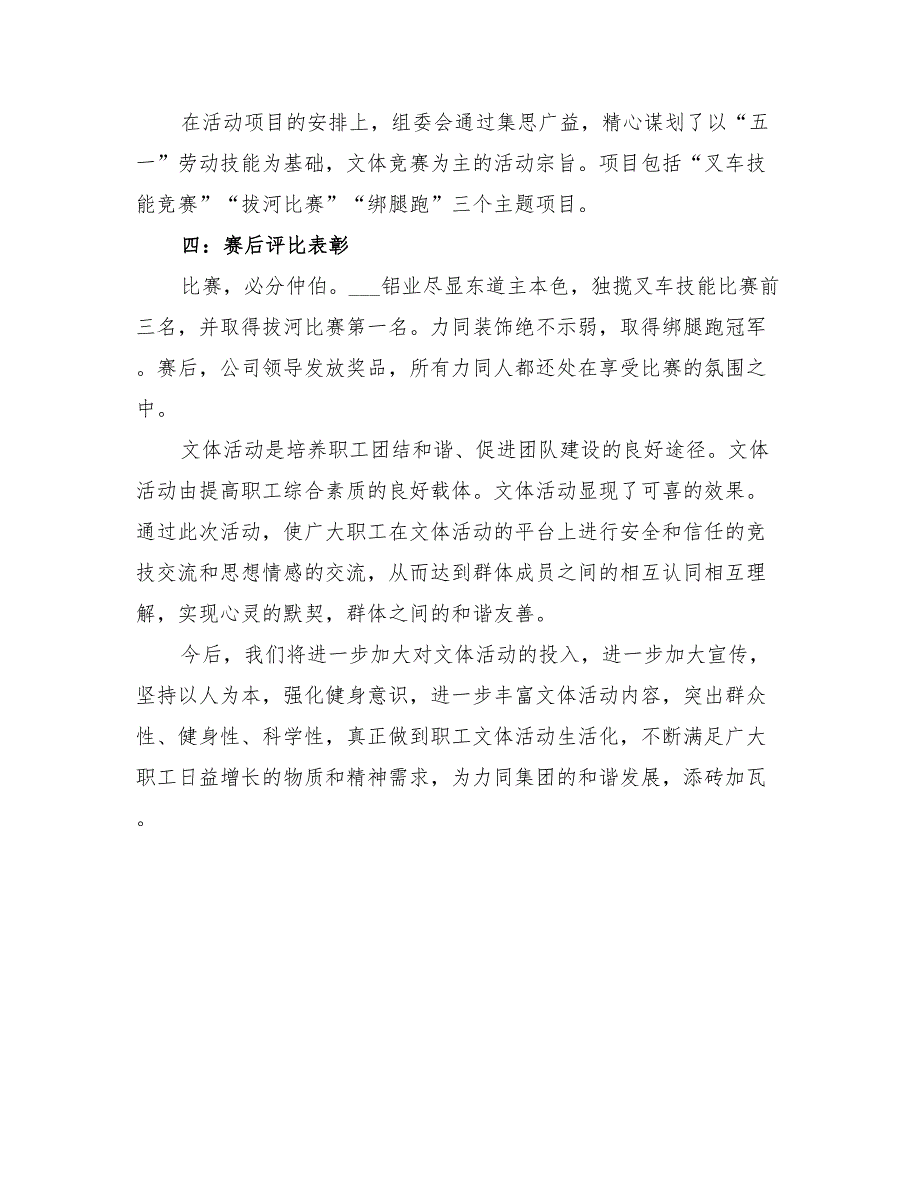 在活动项目的安排上，组委会通过集思广益，精心谋划了以“五一”劳动技能为基础，文体竞赛为主的活动宗旨。项目包括“叉车技能竞赛”“拔河比赛”“绑腿跑”三个主题项目。

四：赛后评比表彰

比赛，必分仲伯。___铝业尽显东道主本色，独揽叉车技能比赛前三名，并取得拔河比赛第一名。力同装饰绝不示弱，取得绑腿跑冠军。赛后，公司领导发放奖品，所有力同人都还处在享受比赛的氛围之中。

文体活动是培养职工团结和谐、促进团队建设的良好途径。文体活动由提高职工综合素质的良好载体。文体活动显现了可喜的效果。通过此次活动，使广大职工在文体活动的平台上进行安全和信任的竞技交流和思想情感的交流，从而达到群体成员之间的相互认同相互理解，实现心灵的默契，群体之间的和谐友善。

今后，我们将进一步加大对文体活动的投入，进一步加大宣传，坚持以人为本，强化健身意识，进一步丰富文体活动内容，突出群众性、健身性、科学性，真正做到职工文体活动生活化，不断满足广大职工日益增长的物质和精神需求，为力同集团的和谐发展，添砖加瓦。